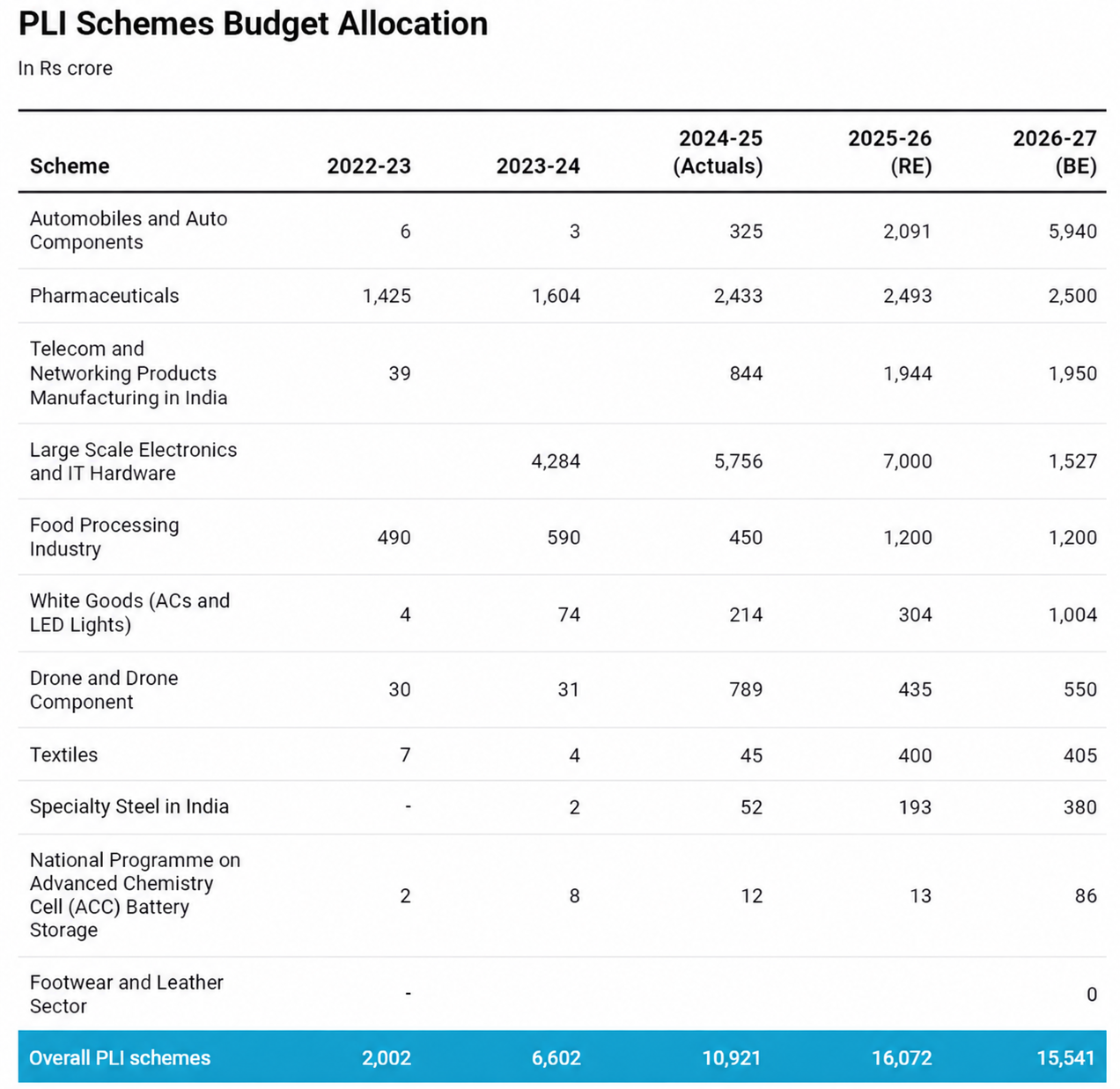 PLI Schemes Budget Allocation

In Rs crore

| Scheme | 2022-23 | 2023-24 | 2024-25 (Actuals) | 2025-26 (RE) | 2026-27 (BE) |
|---|---|---|---|---|---|
| Automobiles and Auto Components | 6 | 3 | 325 | 2,091 | 5,940 |
| Pharmaceuticals | 1,425 | 1,604 | 2,433 | 2,493 | 2,500 |
| Telecom and Networking Products Manufacturing in India | 39 | | 844 | 1,944 | 1,950 |
| Large Scale Electronics and IT Hardware | | 4,284 | 5,756 | 7,000 | 1,527 |
| Food Processing Industry | 490 | 590 | 450 | 1,200 | 1,200 |
| White Goods (ACs and LED Lights) | 4 | 74 | 214 | 304 | 1,004 |
| Drone and Drone Component | 30 | 31 | 789 | 435 | 550 |
| Textiles | 7 | 4 | 45 | 400 | 405 |
| Specialty Steel in India | - | 2 | 52 | 193 | 380 |
| National Programme on Advanced Chemistry Cell (ACC) Battery Storage | 2 | 8 | 12 | 13 | 86 |
| Footwear and Leather Sector | - | | | | 0 |
| Overall PLI schemes | 2,002 | 6,602 | 10,921 | 16,072 | 15,541 |